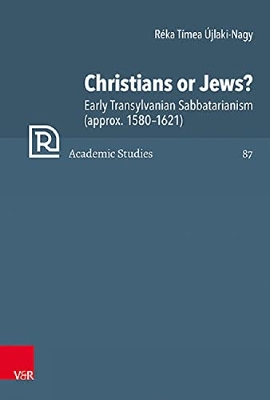 Réka Tímea Újlaki-Nagy

Christians or Jews?

Early Transylvanian Sabbatarianism (approx. 1580–1621)

R

Academic Studies

87

V&R